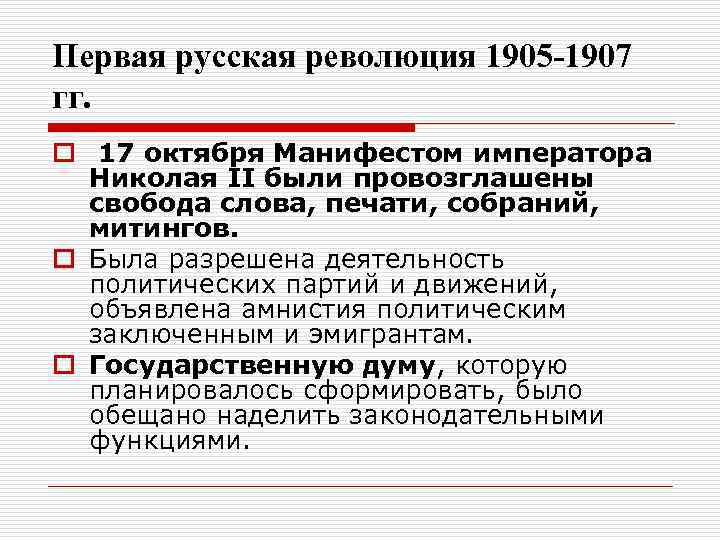 Первая русская революция 1905-1907 гг.

17 октября Манифестом императора Николая II были провозглашены свобода слова, печати, собраний, митингов.

Была разрешена деятельность политических партий и движений, объявлена амнистия политическим заключенным и эмигрантам.

Государственную думу, которую планировалось сформировать, было обещано наделить законодательными функциями.